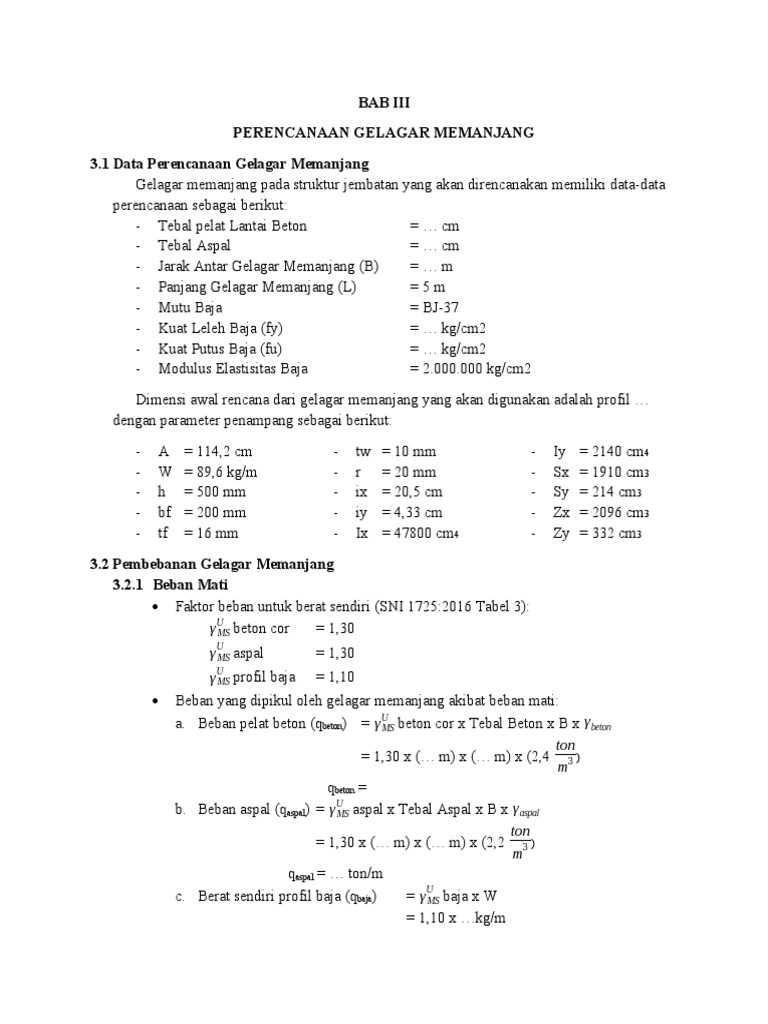 BAB III

PERENCANAAN GELAGAR MEMANJANG

3.1 Data Perencanaan Gelagar Memanjang

Gelagar memanjang pada struktur jembatan yang akan direncanakan memiliki data-data perencanaan sebagai berikut:

- Tebal pelat Lantai Beton = … cm
- Tebal Aspal = … cm
- Jarak Antar Gelagar Memanjang (B) = … m
- Panjang Gelagar Memanjang (L) = 5 m
- Mutu Baja = BJ-37
- Kuat Leleh Baja (fy) = … kg/cm2
- Kuat Putus Baja (fu) = … kg/cm2
- Modulus Elastisitas Baja = 2.000.000 kg/cm2

Dimensi awal rencana dari gelagar memanjang yang akan digunakan adalah profil … dengan parameter penampang sebagai berikut:

- A = 114,2 cm
- W = 89,6 kg/m
- h = 500 mm
- bf = 200 mm
- tf = 16 mm

- tw = 10 mm
- r = 20 mm
- ix = 20,5 cm
- iy = 4,33 cm
- Ix = 47800 cm4

- Iy = 2140 cm4
- Sx = 1910 cm3
- Sy = 214 cm3
- Zx = 2096 cm3
- Zy = 332 cm3

3.2 Pembebanan Gelagar Memanjang

3.2.1 Beban Mati

• Faktor beban untuk berat sendiri (SNI 1725:2016 Tabel 3):
$\gamma_{MS}^{U}$ beton cor = 1,30
$\gamma_{MS}^{U}$ aspal = 1,30
$\gamma_{MS}^{U}$ profil baja = 1,10

• Beban yang dipikul oleh gelagar memanjang akibat beban mati:
a. Beban pelat beton ($q_{beton}$) = $\gamma_{MS}^{U}$ beton cor x Tebal Beton x B x $\gamma_{beton}$
= 1,30 x (… m) x (… m) x (2,4 $\frac{ton}{m^3}$)
$q_{beton}$ =
b. Beban aspal ($q_{aspal}$) = $\gamma_{MS}^{U}$ aspal x Tebal Aspal x B x $\gamma_{aspal}$
= 1,30 x (… m) x (… m) x (2,2 $\frac{ton}{m^3}$)
$q_{aspal}$ = … ton/m
c. Berat sendiri profil baja ($q_{baja}$) = $\gamma_{MS}^{U}$ baja x W
= 1,10 x …kg/m